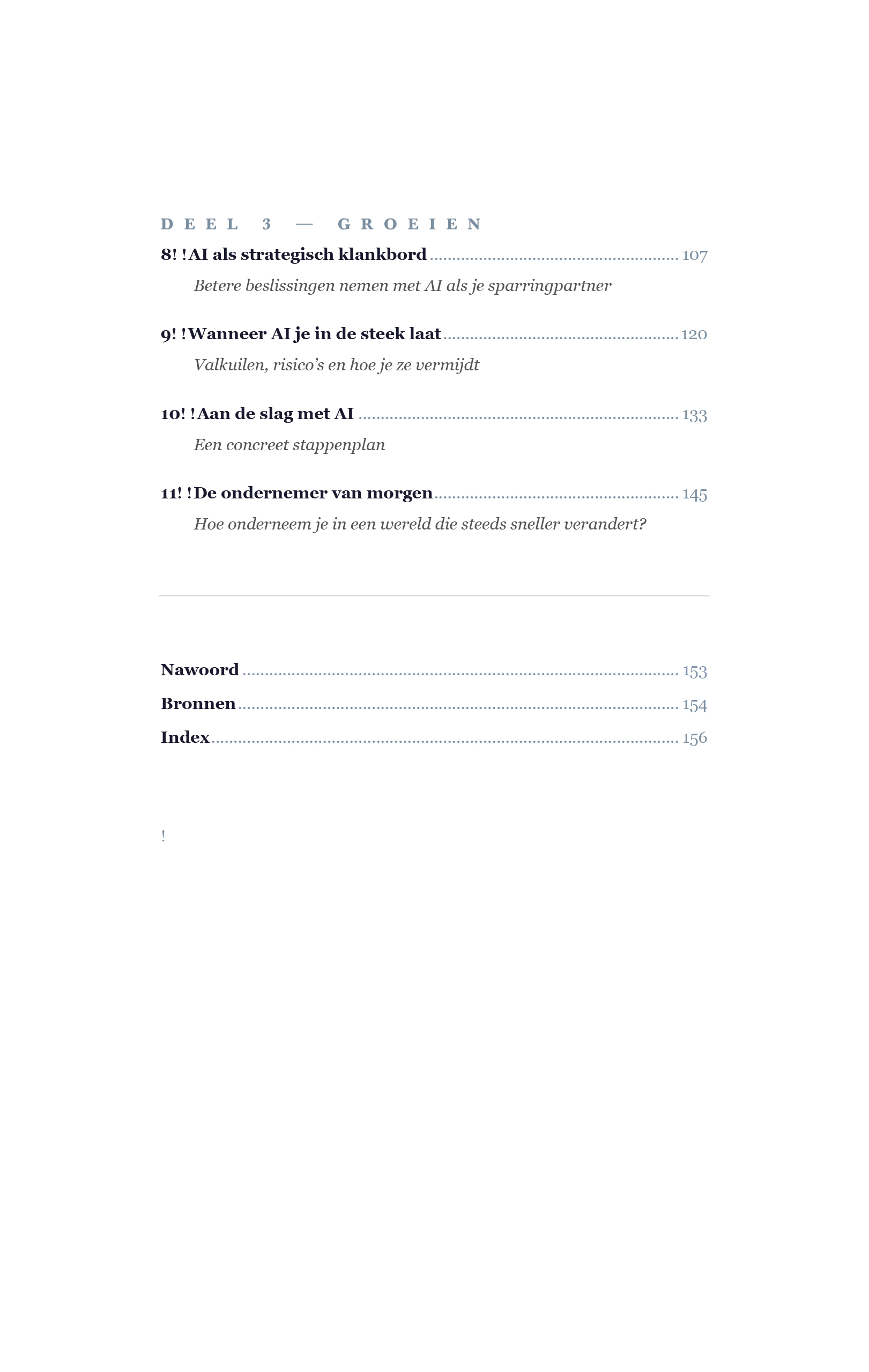 DEEL 3 — GROEIEN

8! !AI als strategisch klankbord ........ 107

Betere beslissingen nemen met AI als je sparringpartner

9! !Wanneer AI je in de steek laat ........ 120

Valkuilen, risico's en hoe je ze vermijdt

10! !Aan de slag met AI ........ 133

Een concreet stappenplan

11! !De ondernemer van morgen ........ 145

Hoe onderneem je in een wereld die steeds sneller verandert?

Nawoord ........ 153

Bronnen ........ 154

Index ........ 156

!